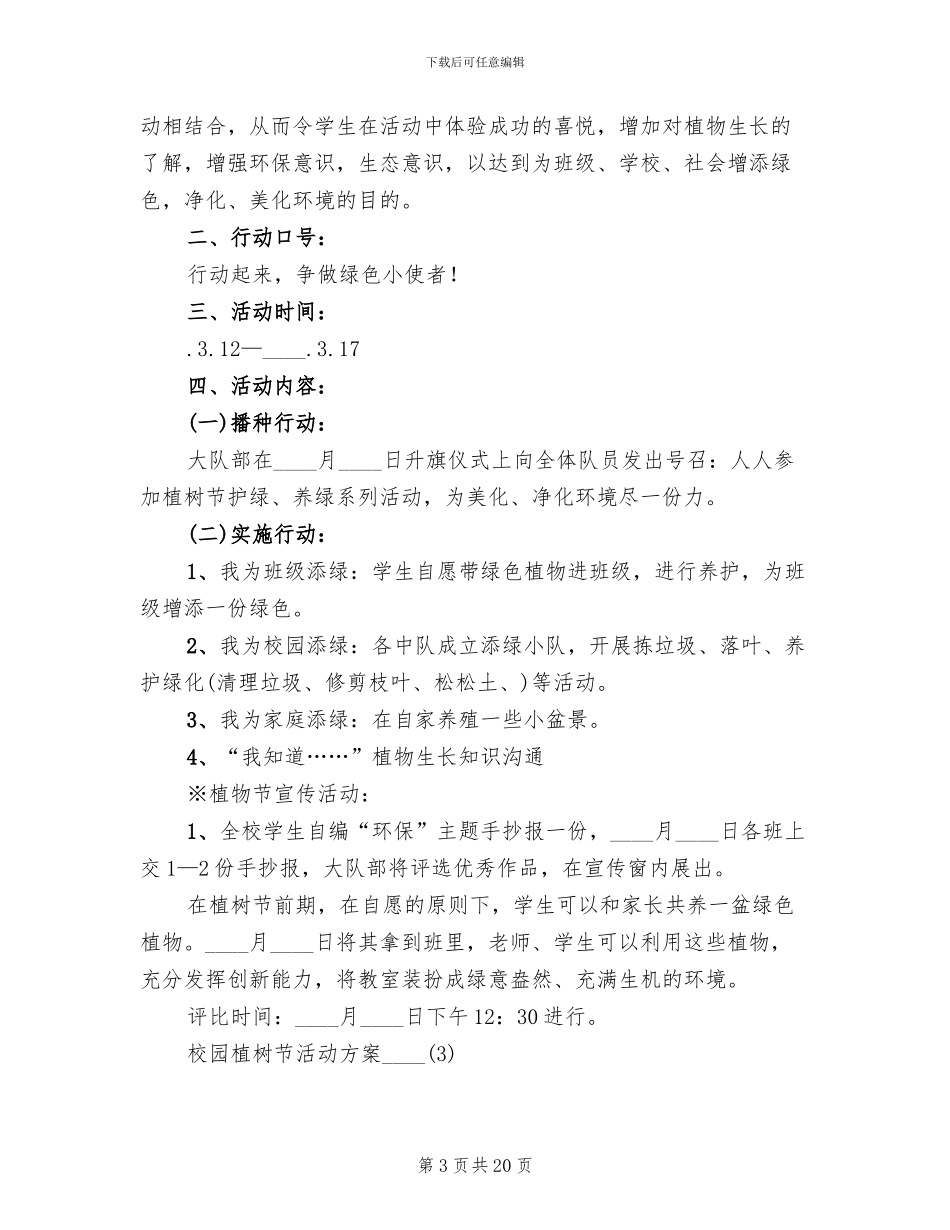 下载后可任意编辑

动相结合，从而令学生在活动中体验成功的喜悦，增加对植物生长的了解，增强环保意识，生态意识，以达到为班级、学校、社会增添绿色，净化、美化环境的目的。

二、行动口号：

行动起来，争做绿色小使者！

三、活动时间：

.3.12—____.3.17

四、活动内容：

(一)播种行动：

大队部在____月____日升旗仪式上向全体队员发出号召：人人参加植树节护绿、养绿系列活动，为美化、净化环境尽一份力。

(二)实施行动：

1、我为班级添绿：学生自愿带绿色植物进班级，进行养护，为班级增添一份绿色。

2、我为校园添绿：各中队成立添绿小队，开展拣垃圾、落叶、养护绿化(清理垃圾、修剪枝叶、松松土、)等活动。

3、我为家庭添绿：在自家养殖一些小盆景。

4、“我知道……”植物生长知识沟通

※植物节宣传活动：

1、全校学生自编“环保”主题手抄报一份，____月____日各班上交1—2份手抄报，大队部将评选优秀作品，在宣传窗内展出。

在植树节前期，在自愿的原则下，学生可以和家长共养一盆绿色植物。____月____日将其拿到班里，老师、学生可以利用这些植物，充分发挥创新能力，将教室装扮成绿意盎然、充满生机的环境。

评比时间：____月____日下午12：30进行。

校园植树节活动方案____(3)

第3页共20页